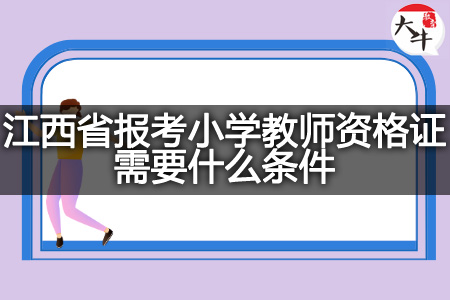 大牛

江西省报考小学教师资格证需要什么条件